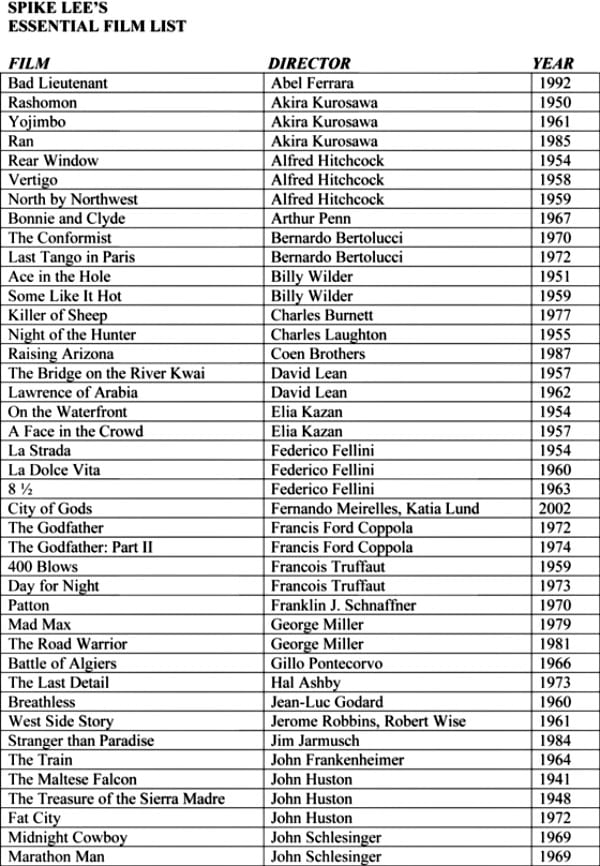 SPIKE LEE'S
ESSENTIAL FILM LIST

| FILM | DIRECTOR | YEAR |
|---|---|---|
| Bad Lieutenant | Abel Ferrara | 1992 |
| Rashomon | Akira Kurosawa | 1950 |
| Yojimbo | Akira Kurosawa | 1961 |
| Ran | Akira Kurosawa | 1985 |
| Rear Window | Alfred Hitchcock | 1954 |
| Vertigo | Alfred Hitchcock | 1958 |
| North by Northwest | Alfred Hitchcock | 1959 |
| Bonnie and Clyde | Arthur Penn | 1967 |
| The Conformist | Bernardo Bertolucci | 1970 |
| Last Tango in Paris | Bernardo Bertolucci | 1972 |
| Ace in the Hole | Billy Wilder | 1951 |
| Some Like It Hot | Billy Wilder | 1959 |
| Killer of Sheep | Charles Burnett | 1977 |
| Night of the Hunter | Charles Laughton | 1955 |
| Raising Arizona | Coen Brothers | 1987 |
| The Bridge on the River Kwai | David Lean | 1957 |
| Lawrence of Arabia | David Lean | 1962 |
| On the Waterfront | Elia Kazan | 1954 |
| A Face in the Crowd | Elia Kazan | 1957 |
| La Strada | Federico Fellini | 1954 |
| La Dolce Vita | Federico Fellini | 1960 |
| 8 ½ | Federico Fellini | 1963 |
| City of Gods | Fernando Meirelles, Katia Lund | 2002 |
| The Godfather | Francis Ford Coppola | 1972 |
| The Godfather: Part II | Francis Ford Coppola | 1974 |
| 400 Blows | Francois Truffaut | 1959 |
| Day for Night | Francois Truffaut | 1973 |
| Patton | Franklin J. Schnaffner | 1970 |
| Mad Max | George Miller | 1979 |
| The Road Warrior | George Miller | 1981 |
| Battle of Algiers | Gillo Pontecorvo | 1966 |
| The Last Detail | Hal Ashby | 1973 |
| Breathless | Jean-Luc Godard | 1960 |
| West Side Story | Jerome Robbins, Robert Wise | 1961 |
| Stranger than Paradise | Jim Jarmusch | 1984 |
| The Train | John Frankenheimer | 1964 |
| The Maltese Falcon | John Huston | 1941 |
| The Treasure of the Sierra Madre | John Huston | 1948 |
| Fat City | John Huston | 1972 |
| Midnight Cowboy | John Schlesinger | 1969 |
| Marathon Man | John Schlesinger | 1969 |